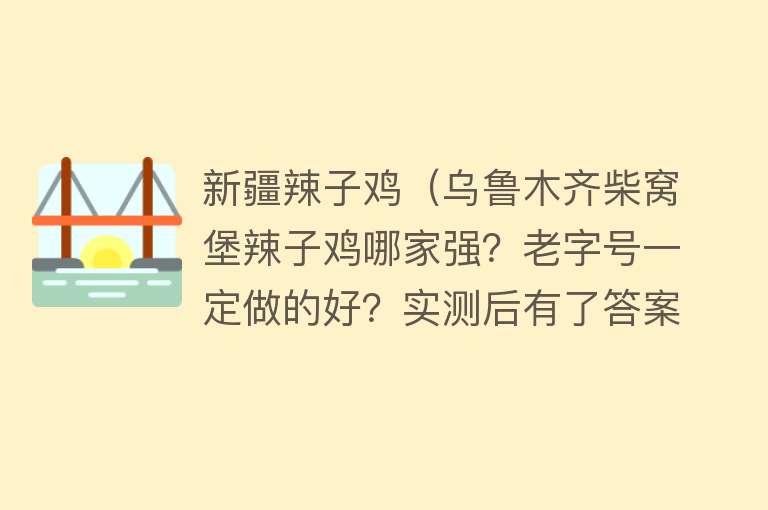 新疆辣子鸡（乌鲁木齐柴窝堡辣子鸡哪家强？老字号一定做的好？实测后有了答案